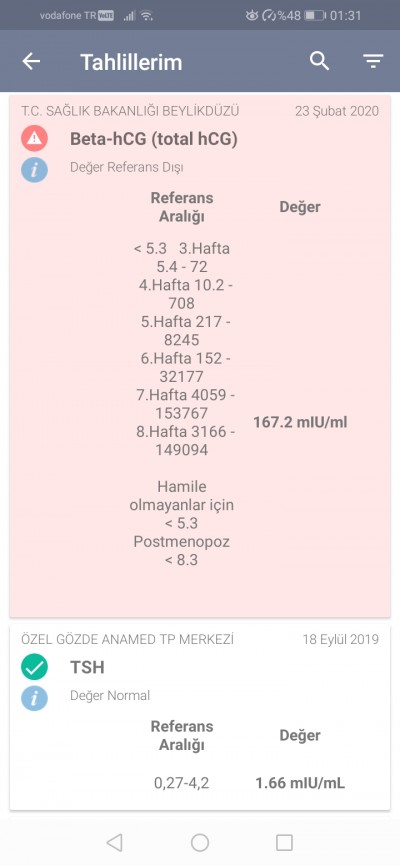 vodafone TR VoLTE %48 01:31

Tahlillerim

T.C. SAĞLIK BAKANLIĞI BEYLİKDÜZÜ 23 Şubat 2020

Beta-hCG (total hCG)

Değer Referans Dışı

| Referans Aralığı | Değer |
|---|---|
| < 5.3 3.Hafta 5.4 - 72 4.Hafta 10.2 - 708 5.Hafta 217 - 8245 6.Hafta 152 - 32177 7.Hafta 4059 - 153767 8.Hafta 3166 - 149094 Hamile olmayanlar için < 5.3 Postmenopoz < 8.3 | 167.2 mIU/ml |

ÖZEL GÖZDE ANAMED TP MERKEZİ 18 Eylül 2019

TSH

Değer Normal

| Referans Aralığı | Değer |
|---|---|
| 0,27-4,2 | 1.66 mIU/mL |